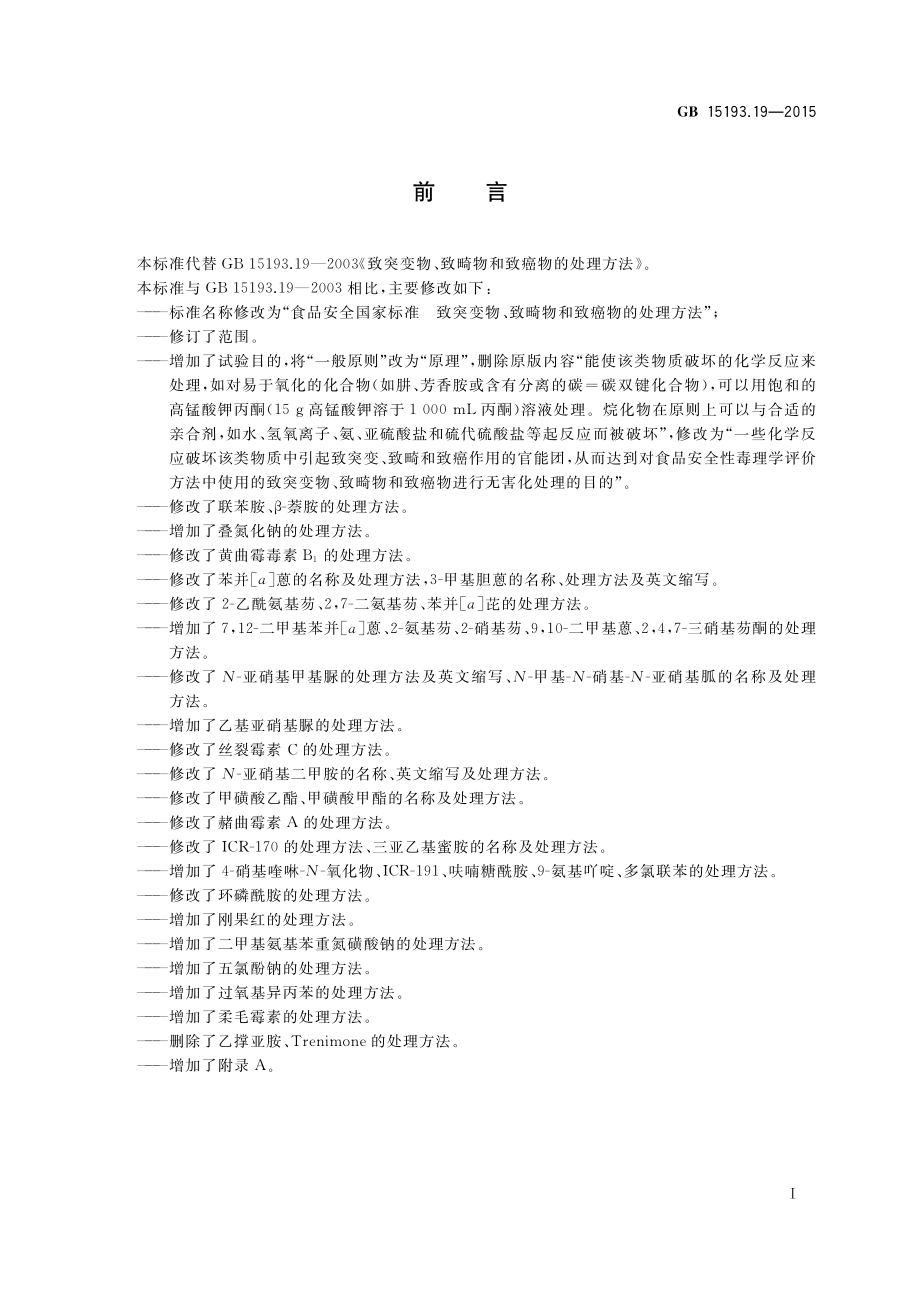 GB 15193.19—2015

前　言

本标准代替 GB 15193.19—2003《致突变物、致畸物和致癌物的处理方法》。

本标准与 GB 15193.19—2003 相比，主要修改如下：

——标准名称修改为“食品安全国家标准　致突变物、致畸物和致癌物的处理方法”；

——修订了范围。

——增加了试验目的，将“一般原则”改为“原理”，删除原版内容“能使该类物质破坏的化学反应来处理，如对易于氧化的化合物(如肼、芳香胺或含有分离的碳＝碳双键化合物)，可以用饱和的高锰酸钾丙酮(15 g 高锰酸钾溶于 1 000 mL 丙酮)溶液处理。烷化物在原则上可以与合适的亲合剂，如水、氢氧离子、氨、亚硫酸盐和硫代硫酸盐等起反应而被破坏”，修改为“一些化学反应破坏该类物质中引起致突变、致畸和致癌作用的官能团，从而达到对食品安全性毒理学评价方法中使用的致突变物、致畸物和致癌物进行无害化处理的目的”。

——修改了联苯胺、β-萘胺的处理方法。

——增加了叠氮化钠的处理方法。

——修改了黄曲霉毒素 $B_1$ 的处理方法。

——修改了苯并[$a$]蒽的名称及处理方法，3-甲基胆蒽的名称、处理方法及英文缩写。

——修改了 2-乙酰氨基芴、2，7-二氨基芴、苯并[$a$]芘的处理方法。

——增加了 7，12-二甲基苯并[$a$]蒽、2-氨基芴、2-硝基芴、9，10-二甲基蒽、2，4，7-三硝基芴酮的处理方法。

——修改了 $N$-亚硝基甲基脲的处理方法及英文缩写、$N$-甲基-$N$-硝基-$N$-亚硝基胍的名称及处理方法。

——增加了乙基亚硝基脲的处理方法。

——修改了丝裂霉素 C 的处理方法。

——修改了 $N$-亚硝基二甲胺的名称、英文缩写及处理方法。

——修改了甲磺酸乙酯、甲磺酸甲酯的名称及处理方法。

——修改了赭曲霉素 A 的处理方法。

——修改了 ICR-170 的处理方法、三亚乙基蜜胺的名称及处理方法。

——增加了 4-硝基喹啉-$N$-氧化物、ICR-191、呋喃糖酰胺、9-氨基吖啶、多氯联苯的处理方法。

——修改了环磷酰胺的处理方法。

——增加了刚果红的处理方法。

——增加了二甲基氨基苯重氮磺酸钠的处理方法。

——增加了五氯酚钠的处理方法。

——增加了过氧基异丙苯的处理方法。

——增加了柔毛霉素的处理方法。

——删除了乙撑亚胺、Trenimone 的处理方法。

——增加了附录 A。

I